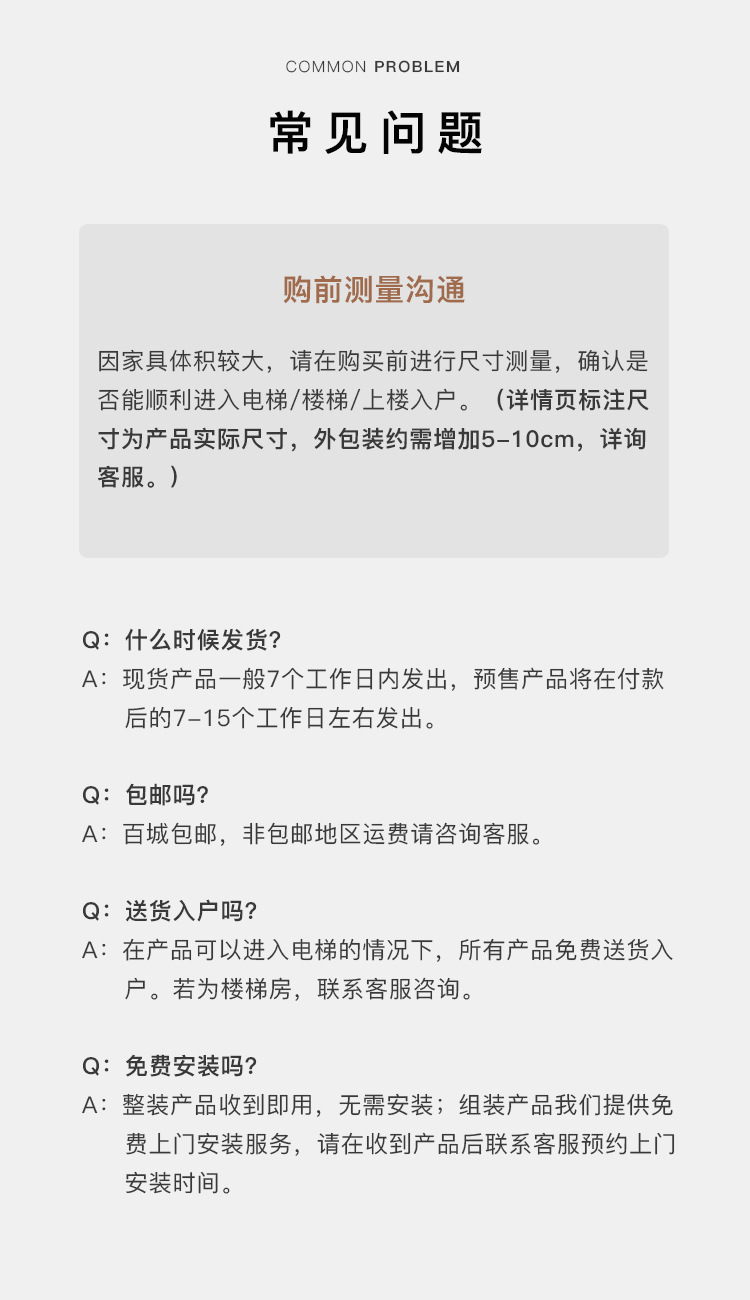 COMMON PROBLEM

常见问题

购前测量沟通

因家具体积较大，请在购买前进行尺寸测量，确认是否能顺利进入电梯/楼梯/上楼入户。（详情页标注尺寸为产品实际尺寸，外包装约需增加5-10cm，详询客服。）

Q：什么时候发货？
A：现货产品一般7个工作日内发出，预售产品将在付款后的7-15个工作日左右发出。

Q：包邮吗？
A：百城包邮，非包邮地区运费请咨询客服。

Q：送货入户吗？
A：在产品可以进入电梯的情况下，所有产品免费送货入户。若为楼梯房，联系客服咨询。

Q：免费安装吗？
A：整装产品收到即用，无需安装；组装产品我们提供免费上门安装服务，请在收到产品后联系客服预约上门安装时间。